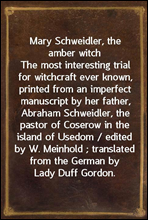 Mary Schweidler, the amber witch
The most interesting trial for witchcraft ever known, printed from an imperfect manuscript by her father, Abraham Schweidler, the pastor of Coserow in the island of Usedom / edited by W. Meinhold ; translated from the German by Lady Duff Gordon.